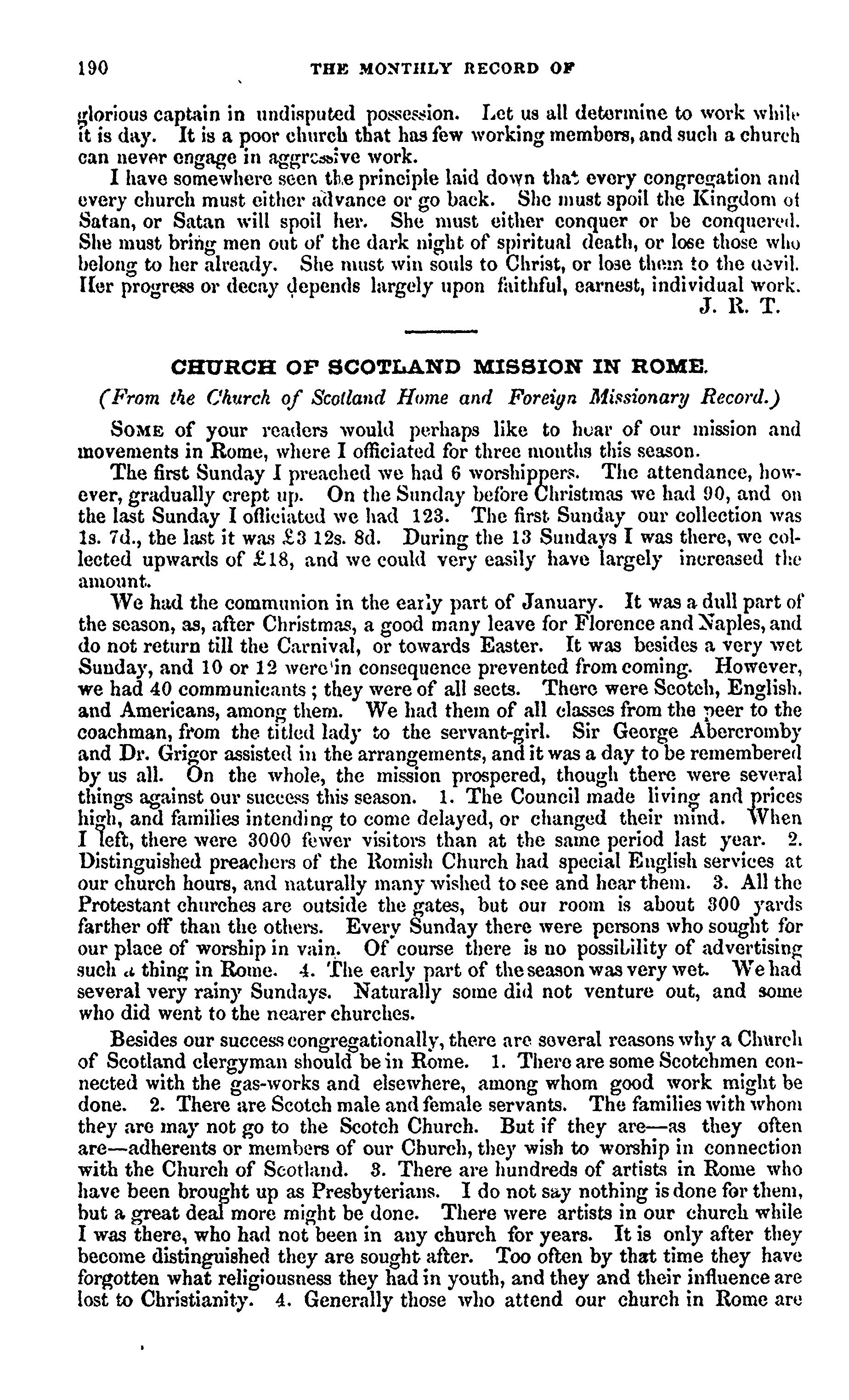 190 THE MONTHLY RECORD OF

glorious captain in undisputed possession. Let us all determine to work while it is day. It is a poor church that has few working members, and such a church can never engage in aggressive work.

I have somewhere seen the principle laid down that every congregation and every church must either advance or go back. She must spoil the Kingdom of Satan, or Satan will spoil her. She must either conquer or be conquered. She must bring men out of the dark night of spiritual death, or lose those who belong to her already. She must win souls to Christ, or lose them to the devil. Her progress or decay depends largely upon faithful, earnest, individual work.

J. R. T.

CHURCH OF SCOTLAND MISSION IN ROME.

(From the Church of Scotland Home and Foreign Missionary Record.)

SOME of your readers would perhaps like to hear of our mission and movements in Rome, where I officiated for three months this season.

The first Sunday I preached we had 6 worshippers. The attendance, however, gradually crept up. On the Sunday before Christmas we had 90, and on the last Sunday I officiated we had 123. The first Sunday our collection was 1s. 7d., the last it was £3 12s. 8d. During the 13 Sundays I was there, we collected upwards of £18, and we could very easily have largely increased the amount.

We had the communion in the early part of January. It was a dull part of the season, as, after Christmas, a good many leave for Florence and Naples, and do not return till the Carnival, or towards Easter. It was besides a very wet Sunday, and 10 or 12 were in consequence prevented from coming. However, we had 40 communicants; they were of all sects. There were Scotch, English. and Americans, among them. We had them of all classes from the peer to the coachman, from the titled lady to the servant-girl. Sir George Abercromby and Dr. Grigor assisted in the arrangements, and it was a day to be remembered by us all. On the whole, the mission prospered, though there were several things against our success this season. 1. The Council made living and prices high, and families intending to come delayed, or changed their mind. When I left, there were 3000 fewer visitors than at the same period last year. 2. Distinguished preachers of the Romish Church had special English services at our church hours, and naturally many wished to see and hear them. 3. All the Protestant churches are outside the gates, but our room is about 300 yards farther off than the others. Every Sunday there were persons who sought for our place of worship in vain. Of course there is no possibility of advertising such a thing in Rome. 4. The early part of the season was very wet. We had several very rainy Sundays. Naturally some did not venture out, and some who did went to the nearer churches.

Besides our success congregationally, there are several reasons why a Church of Scotland clergyman should be in Rome. 1. There are some Scotchmen connected with the gas-works and elsewhere, among whom good work might be done. 2. There are Scotch male and female servants. The families with whom they are may not go to the Scotch Church. But if they are—as they often are—adherents or members of our Church, they wish to worship in connection with the Church of Scotland. 3. There are hundreds of artists in Rome who have been brought up as Presbyterians. I do not say nothing is done for them, but a great deal more might be done. There were artists in our church while I was there, who had not been in any church for years. It is only after they become distinguished they are sought after. Too often by that time they have forgotten what religiousness they had in youth, and they and their influence are lost to Christianity. 4. Generally those who attend our church in Rome are